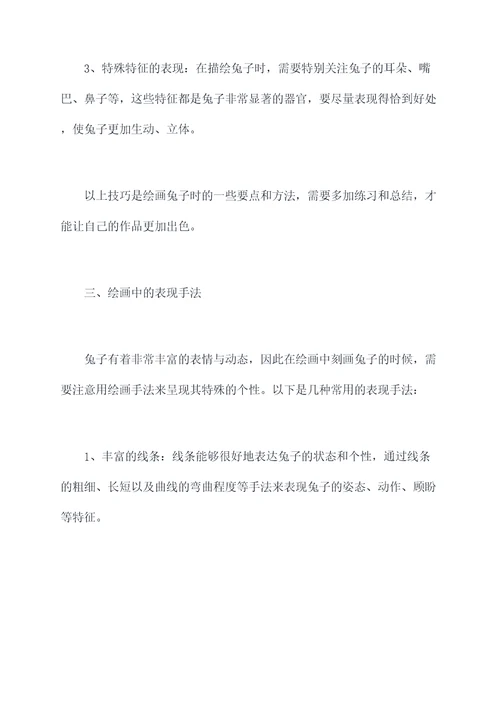 3、特殊特征的表现：在描绘兔子时，需要特别关注兔子的耳朵、嘴巴、鼻子等，这些特征都是兔子非常显著的器官，要尽量表现得恰到好处，使兔子更加生动、立体。

以上技巧是绘画兔子时的一些要点和方法，需要多加练习和总结，才能让自己的作品更加出色。

三、绘画中的表现手法

兔子有着非常丰富的表情与动态，因此在绘画中刻画兔子的时候，需要注意用绘画手法来呈现其特殊的个性。以下是几种常用的表现手法：

1、丰富的线条：线条能够很好地表达兔子的状态和个性，通过线条的粗细、长短以及曲线的弯曲程度等手法来表现兔子的姿态、动作、顾盼等特征。